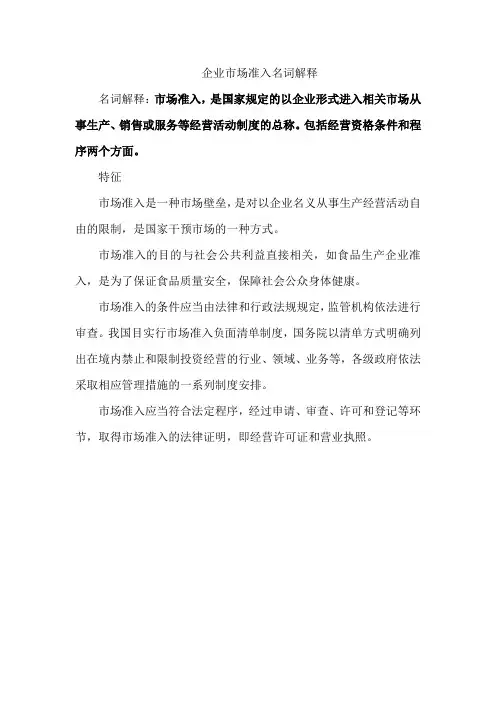 企业市场准入名词解释

名词解释：市场准入，是国家规定的以企业形式进入相关市场从事生产、销售或服务等经营活动制度的总称。包括经营资格条件和程序两个方面。

特征

市场准入是一种市场壁垒，是对以企业名义从事生产经营活动自由的限制，是国家干预市场的一种方式。

市场准入的目的与社会公共利益直接相关，如食品生产企业准入，是为了保证食品质量安全，保障社会公众身体健康。

市场准入的条件应当由法律和行政法规规定，监管机构依法进行审查。我国目实行市场准入负面清单制度，国务院以清单方式明确列出在境内禁止和限制投资经营的行业、领域、业务等，各级政府依法采取相应管理措施的一系列制度安排。

市场准入应当符合法定程序，经过申请、审查、许可和登记等环节，取得市场准入的法律证明，即经营许可证和营业执照。